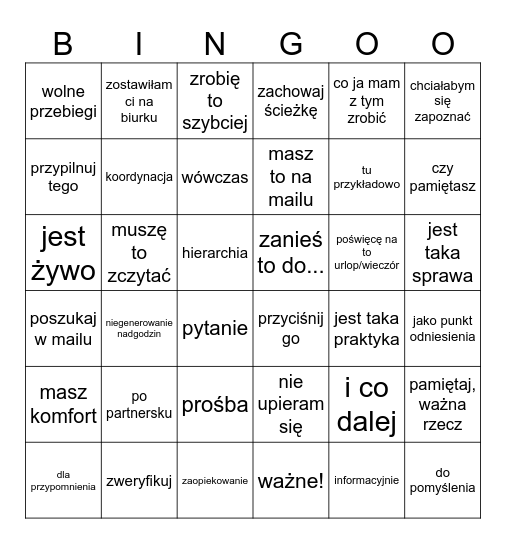 | B | I | N | G | O | O |
|---|---|---|---|---|---|
| wolne przebiegi | zostawiłam ci na biurku | zrobię to szybciej | zachowaj ścieżkę | co ja mam z tym zrobić | chciałabym się zapoznać |
| przypilnuj tego | koordynacja | wówczas | masz to na mailu | tu przykładowo | czy pamiętasz |
| jest żywo | muszę to zczytać | hierarchia | zanieś to do... | poświęcę na to urlop/wieczór | jest taka sprawa |
| poszukaj w mailu | niegenerowanie nadgodzin | pytanie | przyciśnij go | jest taka praktyka | jako punkt odniesienia |
| masz komfort | po partnersku | prośba | nie upieram się | i co dalej | pamiętaj, ważna rzecz |
| dla przypomnienia | zweryfikuj | zaopiekowanie | ważne! | informacyjnie | do pomyślenia |